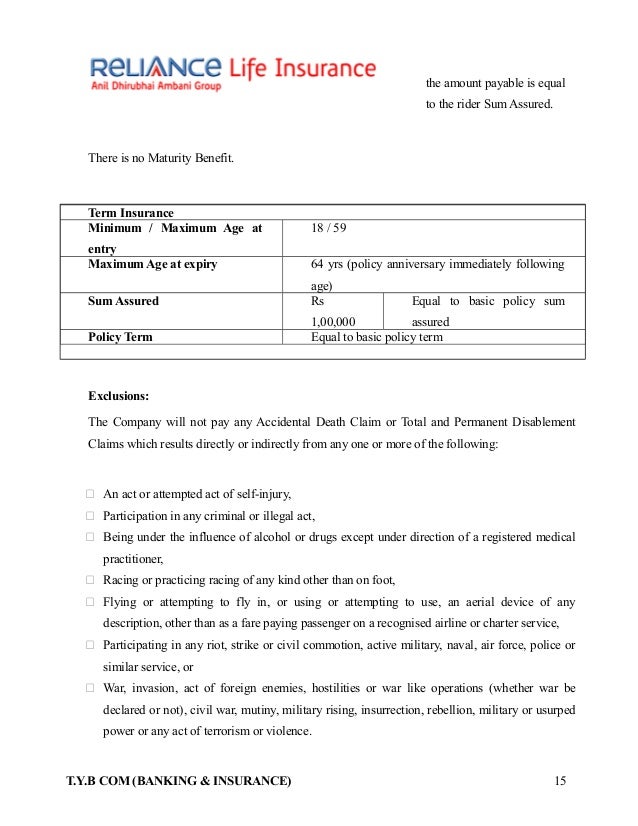 RELIANCE Life Insurance
Anil Dhirubhai Ambani Group

the amount payable is equal to the rider Sum Assured.

There is no Maturity Benefit.

| Term Insurance | | |
|---|---|---|
| Minimum / Maximum Age at entry | 18 / 59 | |
| Maximum Age at expiry | 64 yrs (policy anniversary immediately following age) | |
| Sum Assured | Rs 1,00,000 | Equal to basic policy sum assured |
| Policy Term | Equal to basic policy term | |
| | | |

Exclusions:

The Company will not pay any Accidental Death Claim or Total and Permanent Disablement Claims which results directly or indirectly from any one or more of the following:

□ An act or attempted act of self-injury,
□ Participation in any criminal or illegal act,
□ Being under the influence of alcohol or drugs except under direction of a registered medical practitioner,
□ Racing or practicing racing of any kind other than on foot,
□ Flying or attempting to fly in, or using or attempting to use, an aerial device of any description, other than as a fare paying passenger on a recognised airline or charter service,
□ Participating in any riot, strike or civil commotion, active military, naval, air force, police or similar service, or
□ War, invasion, act of foreign enemies, hostilities or war like operations (whether war be declared or not), civil war, mutiny, military rising, insurrection, rebellion, military or usurped power or any act of terrorism or violence.

T.Y.B COM (BANKING & INSURANCE) 15